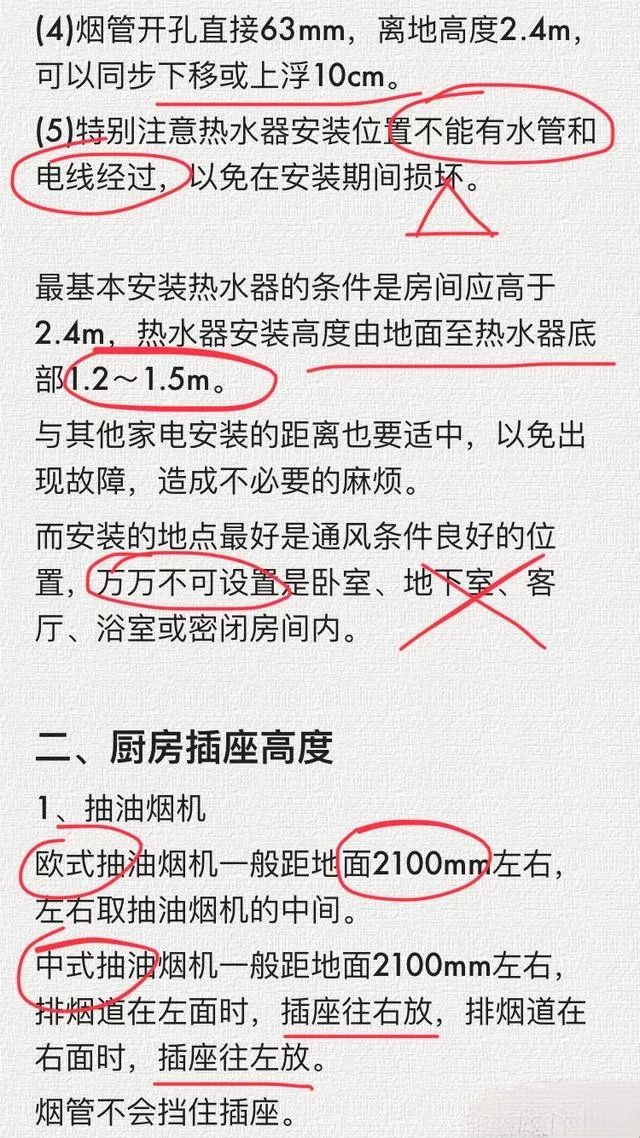 (4)烟管开孔直接63mm，离地高度2.4m，可以同步下移或上浮10cm。

(5)特别注意热水器安装位置不能有水管和电线经过，以免在安装期间损坏。

最基本安装热水器的条件是房间应高于2.4m，热水器安装高度由地面至热水器底部1.2～1.5m。

与其他家电安装的距离也要适中，以免出现故障，造成不必要的麻烦。

而安装的地点最好是通风条件良好的位置，万万不可设置是卧室、地下室、客厅、浴室或密闭房间内。

二、厨房插座高度

1、抽油烟机

欧式抽油烟机一般距地面2100mm左右，左右取抽油烟机的中间。

中式抽油烟机一般距地面2100mm左右，排烟道在左面时，插座往右放，排烟道在右面时，插座往左放。

烟管不会挡住插座。